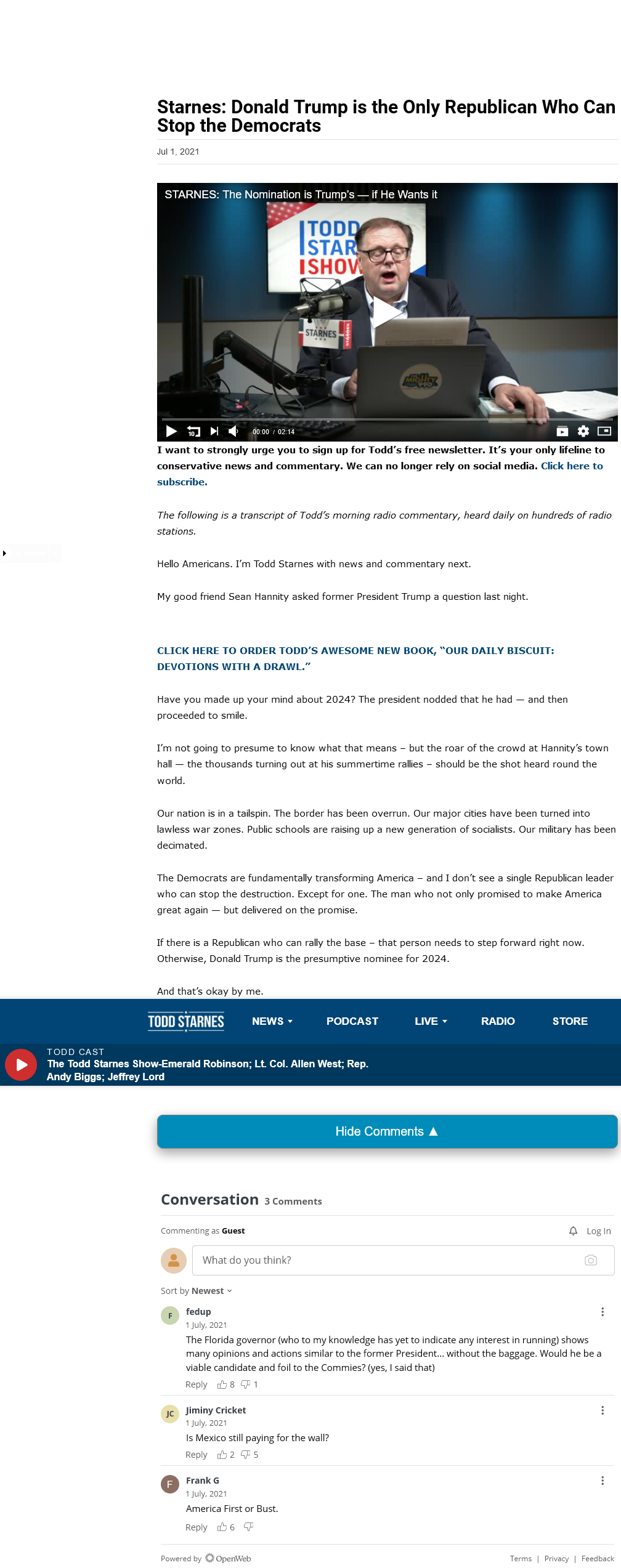 Starnes: Donald Trump is the Only Republican Who Can Stop the Democrats

Jul 1, 2021

STARNES: The Nomination is Trump's — if He Wants it

TODD STAR SHOW

STARNES

00:00 / 02:14

I want to strongly urge you to sign up for Todd's free newsletter. It's your only lifeline to conservative news and commentary. We can no longer rely on social media. Click here to subscribe.

The following is a transcript of Todd's morning radio commentary, heard daily on hundreds of radio stations.

Hello Americans. I'm Todd Starnes with news and commentary next.

My good friend Sean Hannity asked former President Trump a question last night.

CLICK HERE TO ORDER TODD'S AWESOME NEW BOOK, "OUR DAILY BISCUIT: DEVOTIONS WITH A DRAWL."

Have you made up your mind about 2024? The president nodded that he had — and then proceeded to smile.

I'm not going to presume to know what that means – but the roar of the crowd at Hannity's town hall — the thousands turning out at his summertime rallies – should be the shot heard round the world.

Our nation is in a tailspin. The border has been overrun. Our major cities have been turned into lawless war zones. Public schools are raising up a new generation of socialists. Our military has been decimated.

The Democrats are fundamentally transforming America – and I don't see a single Republican leader who can stop the destruction. Except for one. The man who not only promised to make America great again — but delivered on the promise.

If there is a Republican who can rally the base – that person needs to step forward right now. Otherwise, Donald Trump is the presumptive nominee for 2024.

And that's okay by me.

TODD STARNES NEWS PODCAST LIVE RADIO STORE

TODD CAST
The Todd Starnes Show-Emerald Robinson; Lt. Col. Allen West; Rep. Andy Biggs; Jeffrey Lord

Hide Comments ▲

Conversation 3 Comments

Commenting as Guest

Log In

What do you think?

Sort by Newest

F fedup
1 July, 2021
The Florida governor (who to my knowledge has yet to indicate any interest in running) shows many opinions and actions similar to the former President... without the baggage. Would he be a viable candidate and foil to the Commies? (yes, I said that)
Reply 8 1

JC Jiminy Cricket
1 July, 2021
Is Mexico still paying for the wall?
Reply 2 5

F Frank G
1 July, 2021
America First or Bust.
Reply 6

Powered by OpenWeb

Terms | Privacy | Feedback